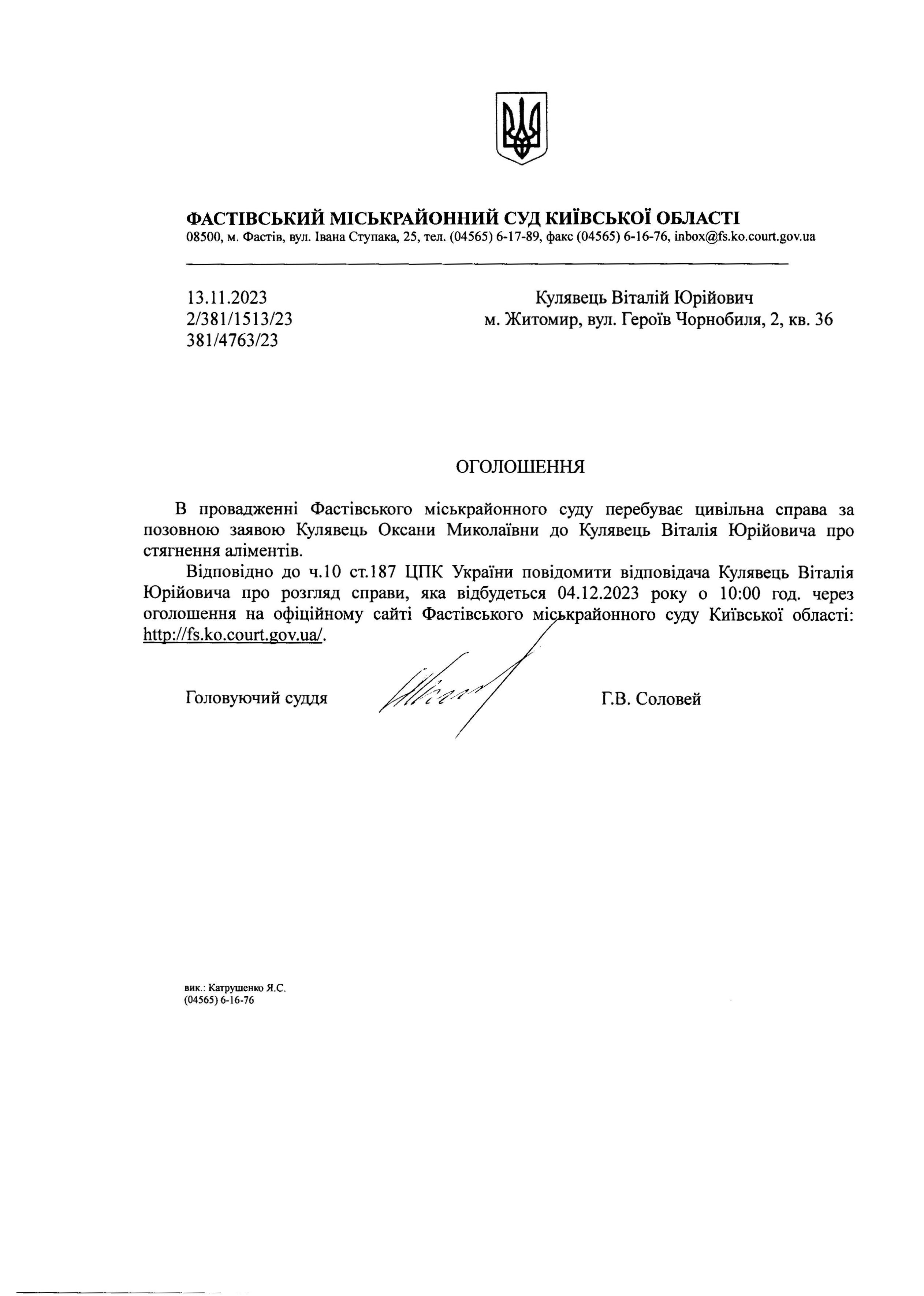 ФАСТІВСЬКИЙ МІСЬКРАЙОННИЙ СУД КИЇВСЬКОЇ ОБЛАСТІ
08500, м. Фастів, вул. Івана Ступака, 25, тел. (04565) 6-17-89, факс (04565) 6-16-76, inbox@fs.ko.court.gov.ua

13.11.2023
2/381/1513/23
381/4763/23

Кулявець Віталій Юрійович
м. Житомир, вул. Героїв Чорнобиля, 2, кв. 36

ОГОЛОШЕННЯ

В провадженні Фастівського міськрайонного суду перебуває цивільна справа за позовною заявою Кулявець Оксани Миколаївни до Кулявець Віталія Юрійовича про стягнення аліментів.

Відповідно до ч.10 ст.187 ЦПК України повідомити відповідача Кулявець Віталія Юрійовича про розгляд справи, яка відбудеться 04.12.2023 року о 10:00 год. через оголошення на офіційному сайті Фастівського міськрайонного суду Київської області: http://fs.ko.court.gov.ua/.

Головуючий суддя

Г.В. Соловей

вик.: Катрушенко Я.С.
(04565) 6-16-76